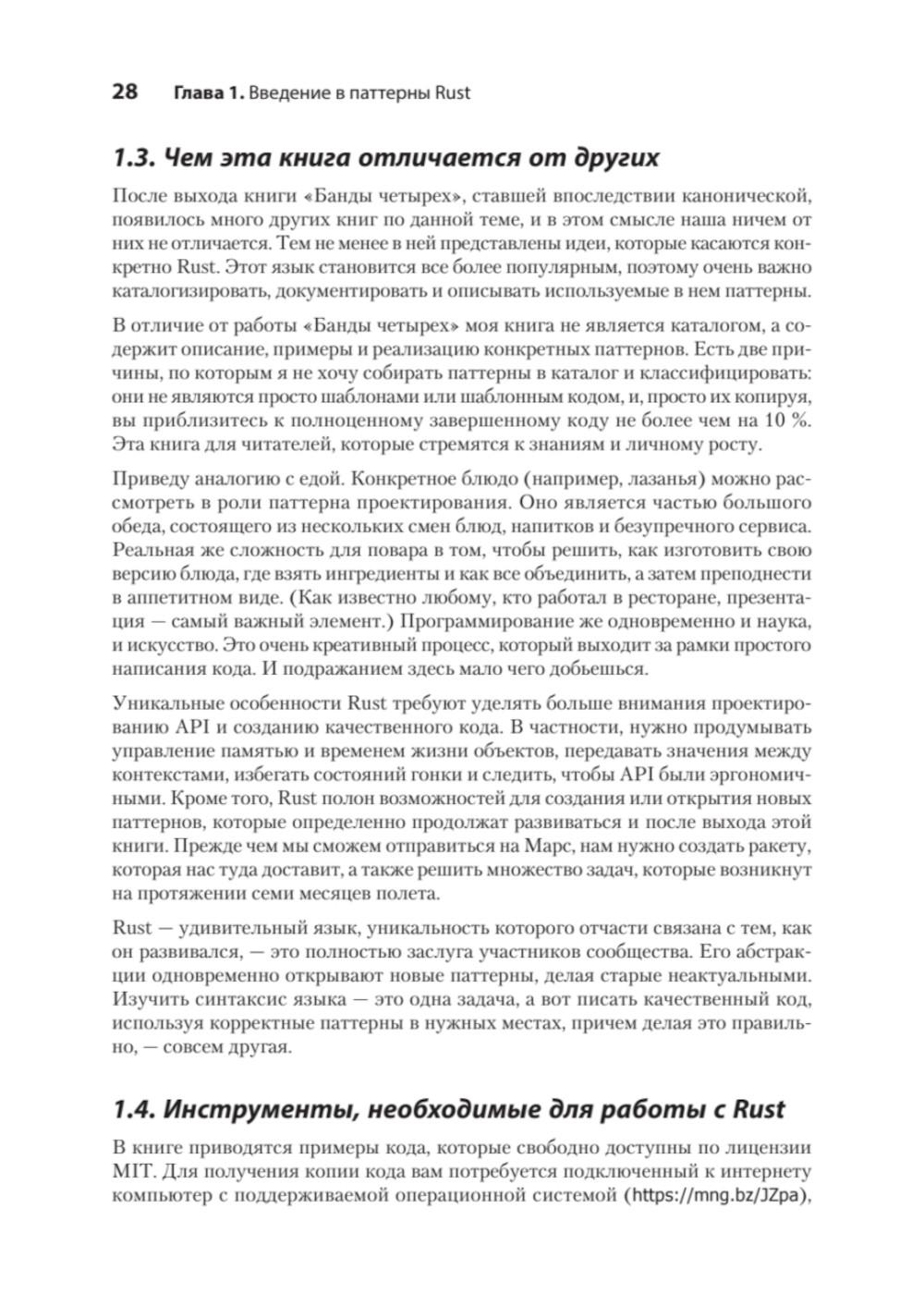 28 Глава 1. Введение в паттерны Rust

1.3. Чем эта книга отличается от других

После выхода книги «Банды четырех», ставшей впоследствии канонической, появилось много других книг по данной теме, и в этом смысле наша ничем от них не отличается. Тем не менее в ней представлены идеи, которые касаются конкретно Rust. Этот язык становится все более популярным, поэтому очень важно каталогизировать, документировать и описывать используемые в нем паттерны.

В отличие от работы «Банды четырех» моя книга не является каталогом, а содержит описание, примеры и реализацию конкретных паттернов. Есть две причины, по которым я не хочу собирать паттерны в каталог и классифицировать: они не являются просто шаблонами или шаблонным кодом, и, просто их копируя, вы приблизитесь к полноценному завершенному коду не более чем на 10 %. Эта книга для читателей, которые стремятся к знаниям и личному росту.

Приведу аналогию с едой. Конкретное блюдо (например, лазанья) можно рассмотреть в роли паттерна проектирования. Оно является частью большого обеда, состоящего из нескольких смен блюд, напитков и безупречного сервиса. Реальная же сложность для повара в том, чтобы решить, как изготовить свою версию блюда, где взять ингредиенты и как все объединить, а затем преподнести в аппетитном виде. (Как известно любому, кто работал в ресторане, презентация — самый важный элемент.) Программирование же одновременно и наука, и искусство. Это очень креативный процесс, который выходит за рамки простого написания кода. И подражанием здесь мало чего добьешься.

Уникальные особенности Rust требуют уделять больше внимания проектированию API и созданию качественного кода. В частности, нужно продумывать управление памятью и временем жизни объектов, передавать значения между контекстами, избегать состояний гонки и следить, чтобы API были эргономичными. Кроме того, Rust полон возможностей для создания или открытия новых паттернов, которые определенно продолжат развиваться и после выхода этой книги. Прежде чем мы сможем отправиться на Марс, нам нужно создать ракету, которая нас туда доставит, а также решить множество задач, которые возникнут на протяжении семи месяцев полета.

Rust — удивительный язык, уникальность которого отчасти связана с тем, как он развивался, — это полностью заслуга участников сообщества. Его абстракции одновременно открывают новые паттерны, делая старые неактуальными. Изучить синтаксис языка — это одна задача, а вот писать качественный код, используя корректные паттерны в нужных местах, причем делая это правильно, — совсем другая.

1.4. Инструменты, необходимые для работы с Rust

В книге приводятся примеры кода, которые свободно доступны по лицензии MIT. Для получения копии кода вам потребуется подключенный к интернету компьютер с поддерживаемой операционной системой (https://mng.bz/JZpa),